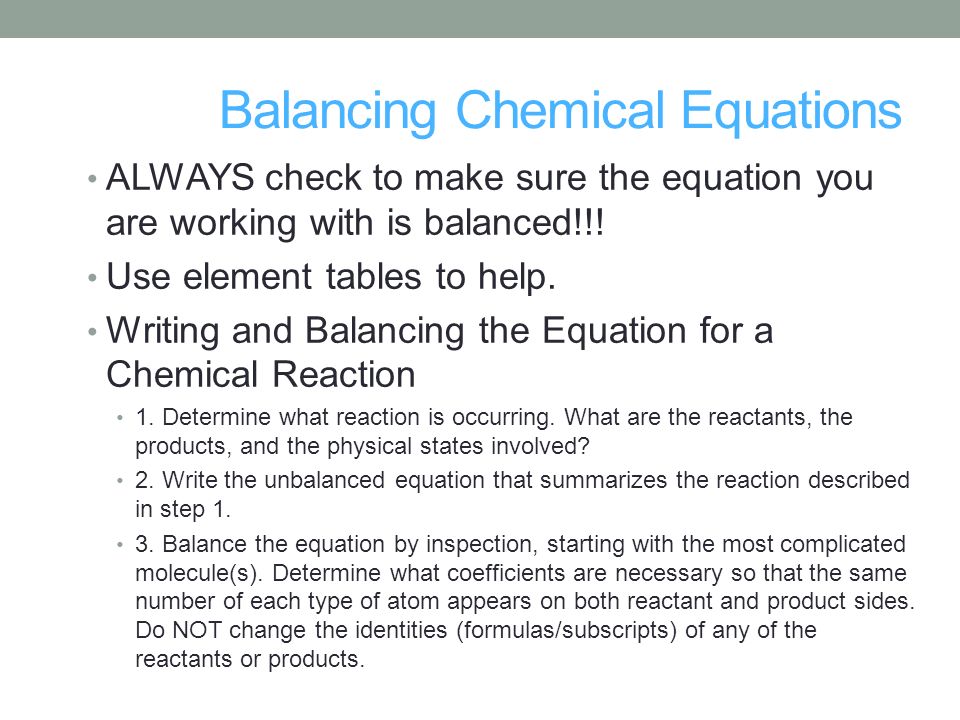 Balancing Chemical Equations

• ALWAYS check to make sure the equation you are working with is balanced!!!

• Use element tables to help.

• Writing and Balancing the Equation for a Chemical Reaction

• 1. Determine what reaction is occurring. What are the reactants, the products, and the physical states involved?

• 2. Write the unbalanced equation that summarizes the reaction described in step 1.

• 3. Balance the equation by inspection, starting with the most complicated molecule(s). Determine what coefficients are necessary so that the same number of each type of atom appears on both reactant and product sides. Do NOT change the identities (formulas/subscripts) of any of the reactants or products.